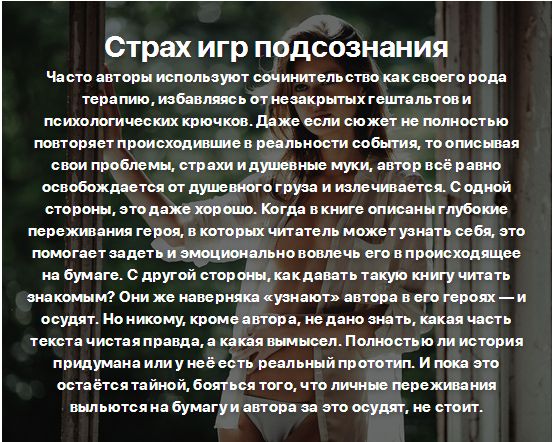 Страх игр подсознания

Часто авторы используют сочинительство как своего рода терапию, избавляясь от незакрытых гештальтов и психологических крючков. Даже если сюжет не полностью повторяет происходившие в реальности события, то описывая свои проблемы, страхи и душевные муки, автор всё равно освобождается от душевного груза и излечивается. С одной стороны, это даже хорошо. Когда в книге описаны глубокие переживания героя, в которых читатель может узнать себя, это помогает задеть и эмоционально вовлечь его в происходящее на бумаге. С другой стороны, как давать такую книгу читать знакомым? Они же наверняка «узнают» автора в его героях — и осудят. Но никому, кроме автора, не дано знать, какая часть текста чистая правда, а какая вымысел. Полностью ли история придумана или у неё есть реальный прототип. И пока это остаётся тайной, бояться того, что личные переживания выльются на бумагу и автора за это осудят, не стоит.